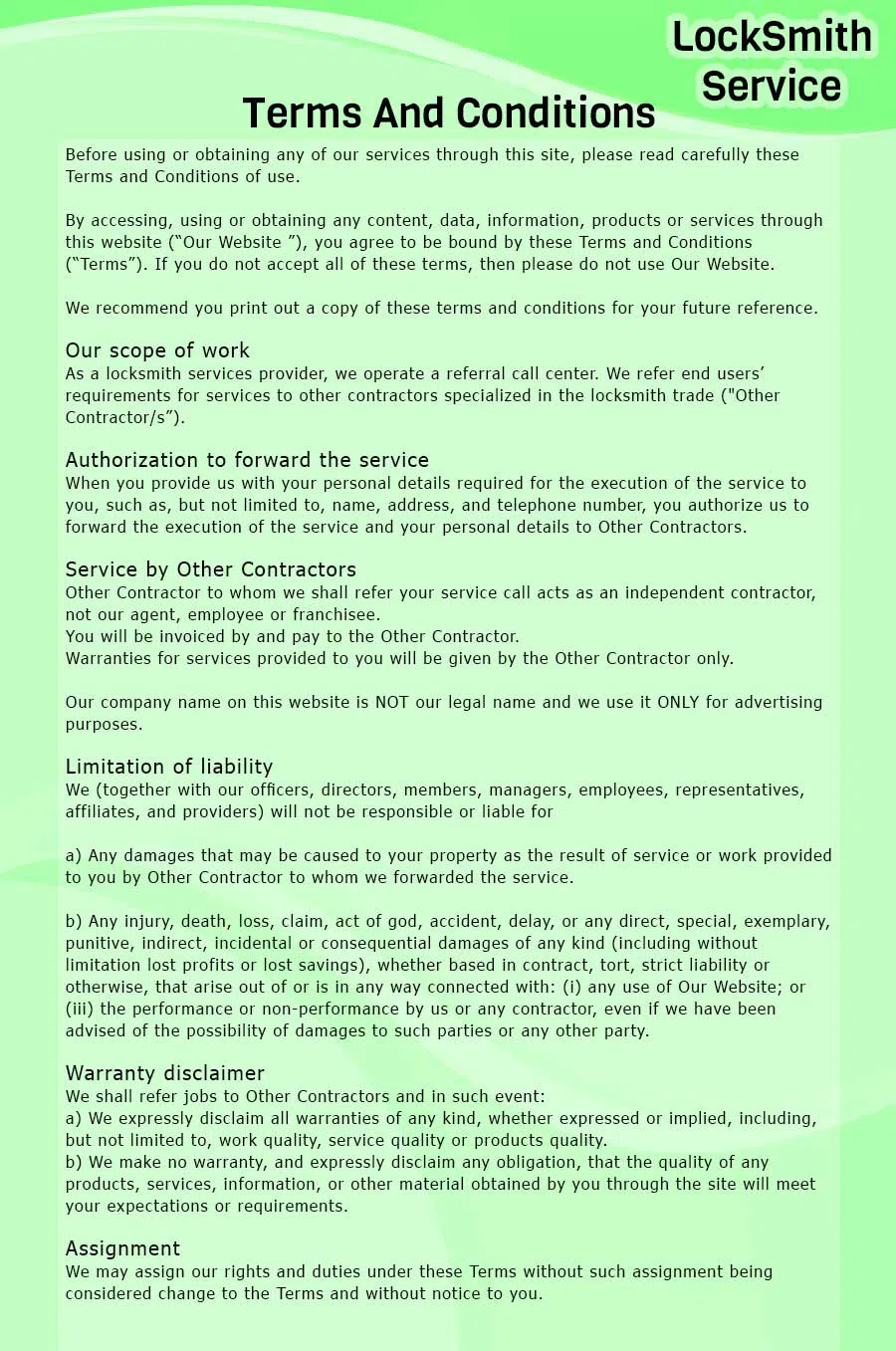 LockSmith Service

Terms And Conditions

Before using or obtaining any of our services through this site, please read carefully these Terms and Conditions of use.

By accessing, using or obtaining any content, data, information, products or services through this website (“Our Website ”), you agree to be bound by these Terms and Conditions (“Terms”). If you do not accept all of these terms, then please do not use Our Website.

We recommend you print out a copy of these terms and conditions for your future reference.

Our scope of work
As a locksmith services provider, we operate a referral call center. We refer end users’ requirements for services to other contractors specialized in the locksmith trade ("Other Contractor/s”).

Authorization to forward the service
When you provide us with your personal details required for the execution of the service to you, such as, but not limited to, name, address, and telephone number, you authorize us to forward the execution of the service and your personal details to Other Contractors.

Service by Other Contractors
Other Contractor to whom we shall refer your service call acts as an independent contractor, not our agent, employee or franchisee.
You will be invoiced by and pay to the Other Contractor.
Warranties for services provided to you will be given by the Other Contractor only.

Our company name on this website is NOT our legal name and we use it ONLY for advertising purposes.

Limitation of liability
We (together with our officers, directors, members, managers, employees, representatives, affiliates, and providers) will not be responsible or liable for

a) Any damages that may be caused to your property as the result of service or work provided to you by Other Contractor to whom we forwarded the service.

b) Any injury, death, loss, claim, act of god, accident, delay, or any direct, special, exemplary, punitive, indirect, incidental or consequential damages of any kind (including without limitation lost profits or lost savings), whether based in contract, tort, strict liability or otherwise, that arise out of or is in any way connected with: (i) any use of Our Website; or (iii) the performance or non-performance by us or any contractor, even if we have been advised of the possibility of damages to such parties or any other party.

Warranty disclaimer
We shall refer jobs to Other Contractors and in such event:
a) We expressly disclaim all warranties of any kind, whether expressed or implied, including, but not limited to, work quality, service quality or products quality.
b) We make no warranty, and expressly disclaim any obligation, that the quality of any products, services, information, or other material obtained by you through the site will meet your expectations or requirements.

Assignment
We may assign our rights and duties under these Terms without such assignment being considered change to the Terms and without notice to you.